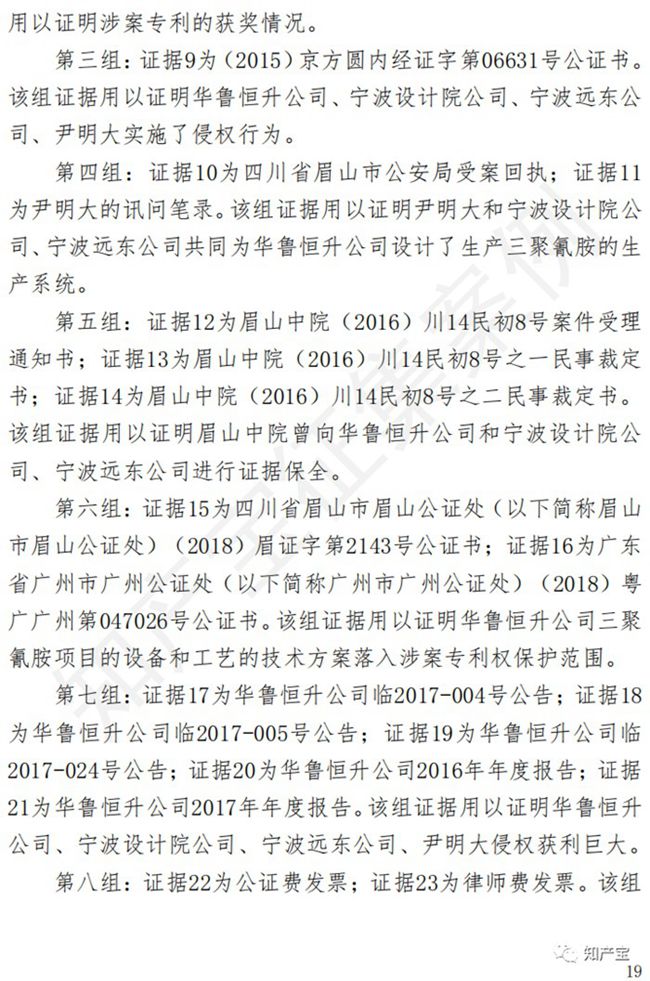 用以证明涉案专利的获奖情况。

第三组：证据9为（2015）京方圆内经证字第06631号公证书。该组证据用以证明华鲁恒升公司、宁波设计院公司、宁波远东公司、尹明大实施了侵权行为。

第四组：证据10为四川省眉山市公安局受案回执；证据11为尹明大的讯问笔录。该组证据用以证明尹明大和宁波设计院公司、宁波远东公司共同为华鲁恒升公司设计了生产三聚氰胺的生产系统。

第五组：证据12为眉山中院（2016）川14民初8号案件受理通知书；证据13为眉山中院（2016）川14民初8号之一民事裁定书；证据14为眉山中院（2016）川14民初8号之二民事裁定书。该组证据用以证明眉山中院曾向华鲁恒升公司和宁波设计院公司、宁波远东公司进行证据保全。

第六组：证据15为四川省眉山市眉山公证处（以下简称眉山市眉山公证处）（2018）眉证字第2143号公证书；证据16为广东省广州市广州公证处（以下简称广州市广州公证处）（2018）粤广广州第047026号公证书。该组证据用以证明华鲁恒升公司三聚氰胺项目的设备和工艺的技术方案落入涉案专利权保护范围。

第七组：证据17为华鲁恒升公司临2017-004号公告；证据18为华鲁恒升公司临2017-005号公告；证据19为华鲁恒升公司临2017-024号公告；证据20为华鲁恒升公司2016年年度报告；证据21为华鲁恒升公司2017年年度报告。该组证据用以证明华鲁恒升公司、宁波设计院公司、宁波远东公司、尹明大侵权获利巨大。

第八组：证据22为公证费发票；证据23为律师费发票。该组

知产宝
19